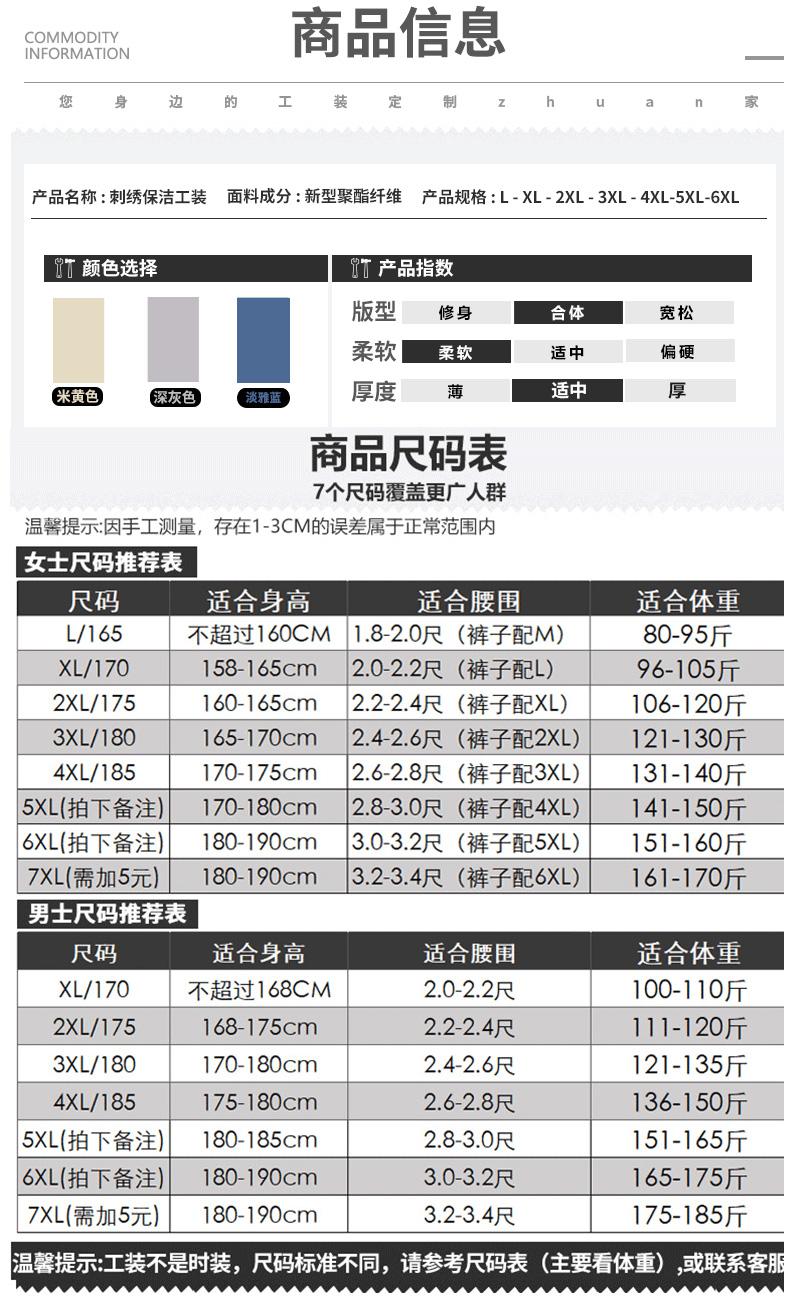 COMMODITY
INFORMATION

商品信息

您 身 边 的 工 装 定 制 z h u a n 家

产品名称：刺绣保洁工装 面料成分：新型聚酯纤维 产品规格：L - XL - 2XL - 3XL - 4XL-5XL-6XL

颜色选择

米黄色 深灰色 淡雅蓝

产品指数

版型 修身 合体 宽松

柔软 柔软 适中 偏硬

厚度 薄 适中 厚

商品尺码表

7个尺码覆盖更广人群

温馨提示:因手工测量，存在1-3CM的误差属于正常范围内

女士尺码推荐表

| 尺码 | 适合身高 | 适合腰围 | 适合体重 |
|---|---|---|---|
| L/165 | 不超过160CM | 1.8-2.0尺（裤子配M） | 80-95斤 |
| XL/170 | 158-165cm | 2.0-2.2尺（裤子配L） | 96-105斤 |
| 2XL/175 | 160-165cm | 2.2-2.4尺（裤子配XL） | 106-120斤 |
| 3XL/180 | 165-170cm | 2.4-2.6尺（裤子配2XL） | 121-130斤 |
| 4XL/185 | 170-175cm | 2.6-2.8尺（裤子配3XL） | 131-140斤 |
| 5XL(拍下备注) | 170-180cm | 2.8-3.0尺（裤子配4XL） | 141-150斤 |
| 6XL(拍下备注) | 180-190cm | 3.0-3.2尺（裤子配5XL） | 151-160斤 |
| 7XL(需加5元) | 180-190cm | 3.2-3.4尺（裤子配6XL） | 161-170斤 |

男士尺码推荐表

| 尺码 | 适合身高 | 适合腰围 | 适合体重 |
|---|---|---|---|
| XL/170 | 不超过168CM | 2.0-2.2尺 | 100-110斤 |
| 2XL/175 | 168-175cm | 2.2-2.4尺 | 111-120斤 |
| 3XL/180 | 170-180cm | 2.4-2.6尺 | 121-135斤 |
| 4XL/185 | 175-180cm | 2.6-2.8尺 | 136-150斤 |
| 5XL(拍下备注) | 180-185cm | 2.8-3.0尺 | 151-165斤 |
| 6XL(拍下备注) | 180-190cm | 3.0-3.2尺 | 165-175斤 |
| 7XL(需加5元) | 180-190cm | 3.2-3.4尺 | 175-185斤 |

温馨提示:工装不是时装，尺码标准不同，请参考尺码表（主要看体重）,或联系客服